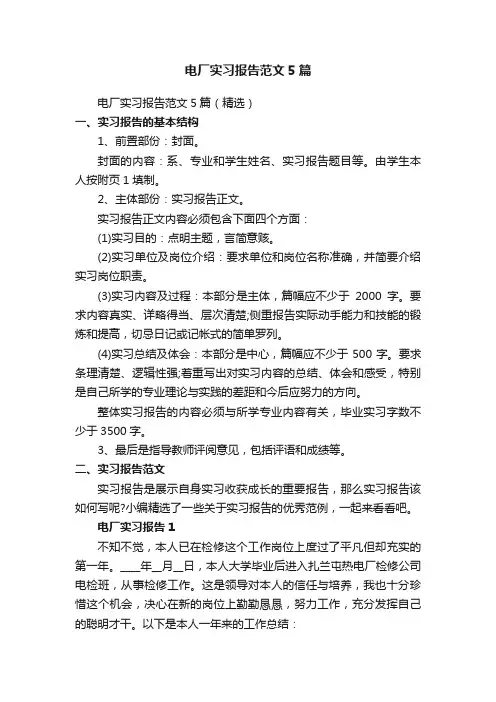 电厂实习报告范文5篇

电厂实习报告范文5篇（精选）

一、实习报告的基本结构

1、前置部份：封面。

封面的内容：系、专业和学生姓名、实习报告题目等。由学生本人按附页1填制。

2、主体部份：实习报告正文。

实习报告正文内容必须包含下面四个方面：

(1)实习目的：点明主题，言简意赅。

(2)实习单位及岗位介绍：要求单位和岗位名称准确，并简要介绍实习岗位职责。

(3)实习内容及过程：本部分是主体，篇幅应不少于 2000 字。要求内容真实、详略得当、层次清楚;侧重报告实际动手能力和技能的锻炼和提高，切忌日记或记帐式的简单罗列。

(4)实习总结及体会：本部分是中心，篇幅应不少于 500 字。要求条理清楚、逻辑性强;着重写出对实习内容的总结、体会和感受，特别是自己所学的专业理论与实践的差距和今后应努力的方向。

整体实习报告的内容必须与所学专业内容有关，毕业实习字数不少于3500字。

3、最后是指导教师评阅意见，包括评语和成绩等。

二、实习报告范文

实习报告是展示自身实习收获成长的重要报告，那么实习报告该如何写呢?小编精选了一些关于实习报告的优秀范例，一起来看看吧。

电厂实习报告1

不知不觉，本人已在检修这个工作岗位上度过了平凡但却充实的第一年。____年__月__日，本人大学毕业后进入扎兰屯热电厂检修公司电检班，从事检修工作。这是领导对本人的信任与培养，我也十分珍惜这个机会，决心在新的岗位上勤勤恳恳，努力工作，充分发挥自己的聪明才干。以下是本人一年来的工作总结：